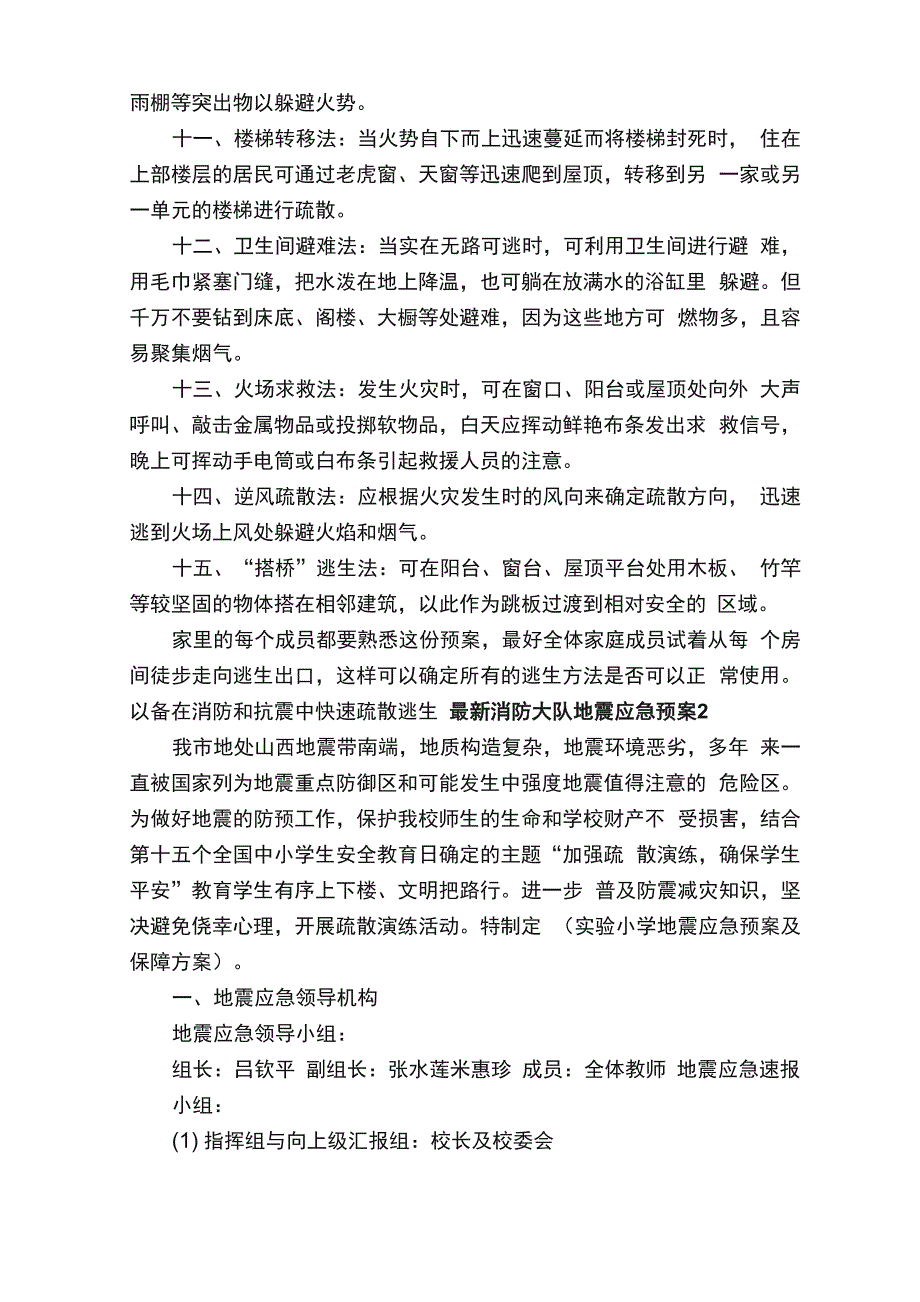 雨棚等突出物以躲避火势。

十一、楼梯转移法：当火势自下而上迅速蔓延而将楼梯封死时， 住在上部楼层的居民可通过老虎窗、天窗等迅速爬到屋顶，转移到另 一家或另一单元的楼梯进行疏散。

十二、卫生间避难法：当实在无路可逃时，可利用卫生间进行避 难，用毛巾紧塞门缝，把水泼在地上降温，也可躺在放满水的浴缸里 躲避。但千万不要钻到床底、阁楼、大橱等处避难，因为这些地方可 燃物多，且容易聚集烟气。

十三、火场求救法：发生火灾时，可在窗口、阳台或屋顶处向外 大声呼叫、敲击金属物品或投掷软物品，白天应挥动鲜艳布条发出求 救信号，晚上可挥动手电筒或白布条引起救援人员的注意。

十四、逆风疏散法：应根据火灾发生时的风向来确定疏散方向， 迅速逃到火场上风处躲避火焰和烟气。

十五、“搭桥”逃生法：可在阳台、窗台、屋顶平台处用木板、 竹竿等较坚固的物体搭在相邻建筑，以此作为跳板过渡到相对安全的 区域。

家里的每个成员都要熟悉这份预案，最好全体家庭成员试着从每 个房间徒步走向逃生出口，这样可以确定所有的逃生方法是否可以正 常使用。以备在消防和抗震中快速疏散逃生 最新消防大队地震应急预案2

我市地处山西地震带南端，地质构造复杂，地震环境恶劣，多年 来一直被国家列为地震重点防御区和可能发生中强度地震值得注意的 危险区。为做好地震的防预工作，保护我校师生的生命和学校财产不 受损害，结合第十五个全国中小学生安全教育日确定的主题“加强疏 散演练，确保学生平安”教育学生有序上下楼、文明把路行。进一步 普及防震减灾知识，坚决避免侥幸心理，开展疏散演练活动。特制定 （实验小学地震应急预案及保障方案）。

一、地震应急领导机构

地震应急领导小组：

组长：吕钦平 副组长：张水莲米惠珍 成员：全体教师 地震应急速报小组：

(1) 指挥组与向上级汇报组：校长及校委会